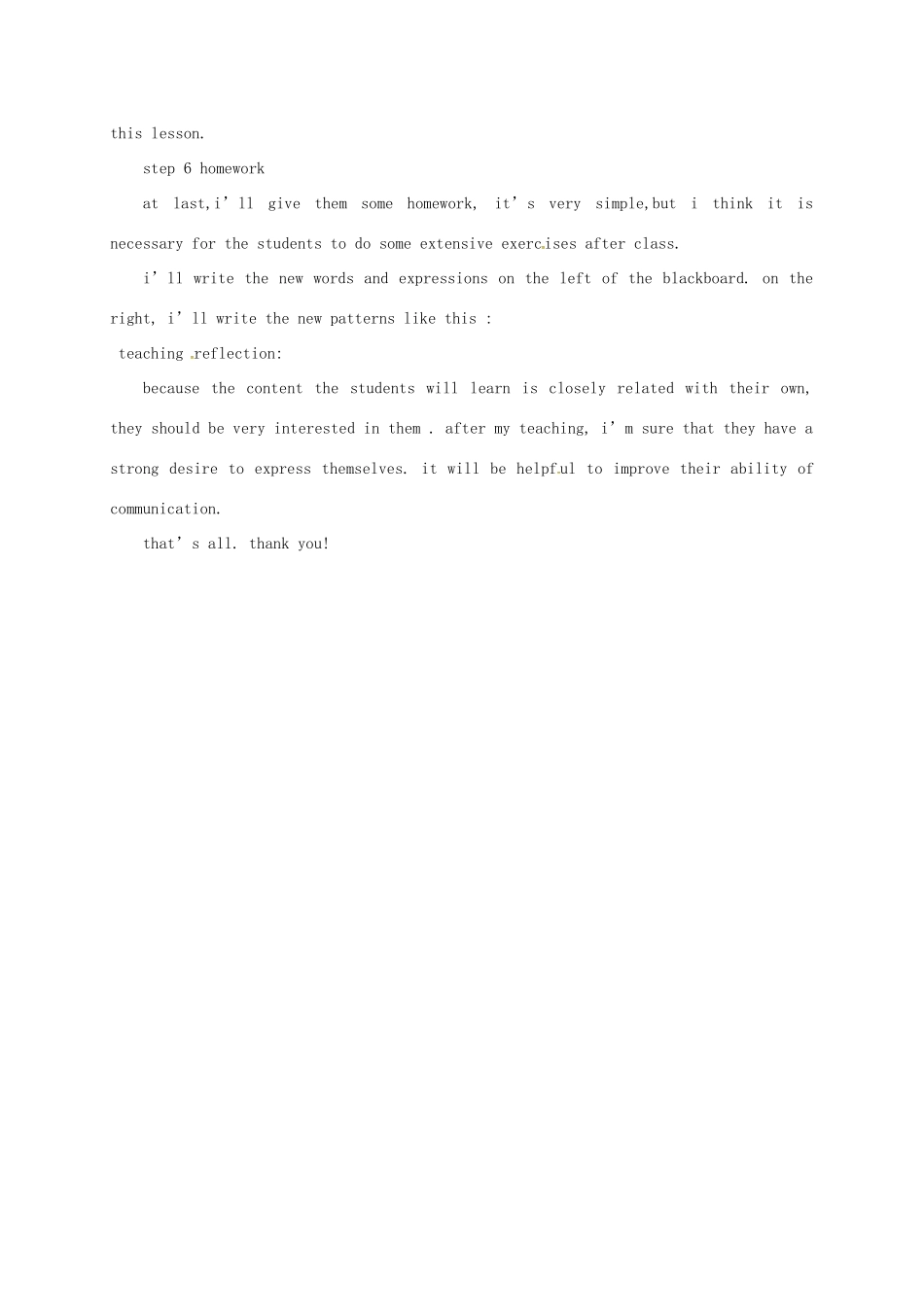 this lesson.

step 6 homework

at last,i'll give them some homework, it's very simple,but i think it is necessary for the students to do some extensive exercises after class.

i'll write the new words and expressions on the left of the blackboard. on the right, i'll write the new patterns like this :

teaching reflection:

because the content the students will learn is closely related with their own, they should be very interested in them . after my teaching, i'm sure that they have a strong desire to express themselves. it will be helpful to improve their ability of communication.

that's all. thank you!